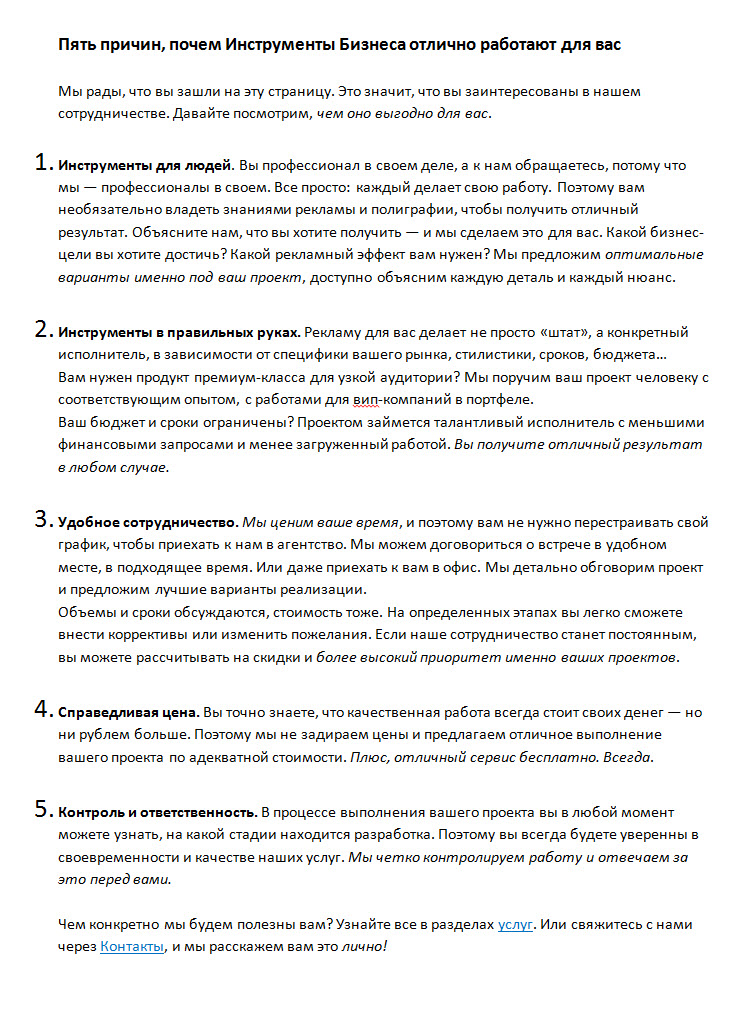 Пять причин, почем Инструменты Бизнеса отлично работают для вас

Мы рады, что вы зашли на эту страницу. Это значит, что вы заинтересованы в нашем сотрудничестве. Давайте посмотрим, чем оно выгодно для вас.

1. Инструменты для людей. Вы профессионал в своем деле, а к нам обращаетесь, потому что мы — профессионалы в своем. Все просто: каждый делает свою работу. Поэтому вам необязательно владеть знаниями рекламы и полиграфии, чтобы получить отличный результат. Объясните нам, что вы хотите получить — и мы сделаем это для вас. Какой бизнес-цели вы хотите достичь? Какой рекламный эффект вам нужен? Мы предложим оптимальные варианты именно под ваш проект, доступно объясним каждую деталь и каждый нюанс.

2. Инструменты в правильных руках. Рекламу для вас делает не просто «штат», а конкретный исполнитель, в зависимости от специфики вашего рынка, стилистики, сроков, бюджета… Вам нужен продукт премиум-класса для узкой аудитории? Мы поручим ваш проект человеку с соответствующим опытом, с работами для вип-компаний в портфеле.
Ваш бюджет и сроки ограничены? Проектом займется талантливый исполнитель с меньшими финансовыми запросами и менее загруженный работой. Вы получите отличный результат в любом случае.

3. Удобное сотрудничество. Мы ценим ваше время, и поэтому вам не нужно перестраивать свой график, чтобы приехать к нам в агентство. Мы можем договориться о встрече в удобном месте, в подходящее время. Или даже приехать к вам в офис. Мы детально обговорим проект и предложим лучшие варианты реализации.
Объемы и сроки обсуждаются, стоимость тоже. На определенных этапах вы легко сможете внести коррективы или изменить пожелания. Если наше сотрудничество станет постоянным, вы можете рассчитывать на скидки и более высокий приоритет именно ваших проектов.

4. Справедливая цена. Вы точно знаете, что качественная работа всегда стоит своих денег — но ни рублем больше. Поэтому мы не задираем цены и предлагаем отличное выполнение вашего проекта по адекватной стоимости. Плюс, отличный сервис бесплатно. Всегда.

5. Контроль и ответственность. В процессе выполнения вашего проекта вы в любой момент можете узнать, на какой стадии находится разработка. Поэтому вы всегда будете уверенны в своевременности и качестве наших услуг. Мы четко контролируем работу и отвечаем за это перед вами.

Чем конкретно мы будем полезны вам? Узнайте все в разделах услуг. Или свяжитесь с нами через Контакты, и мы расскажем вам это лично!